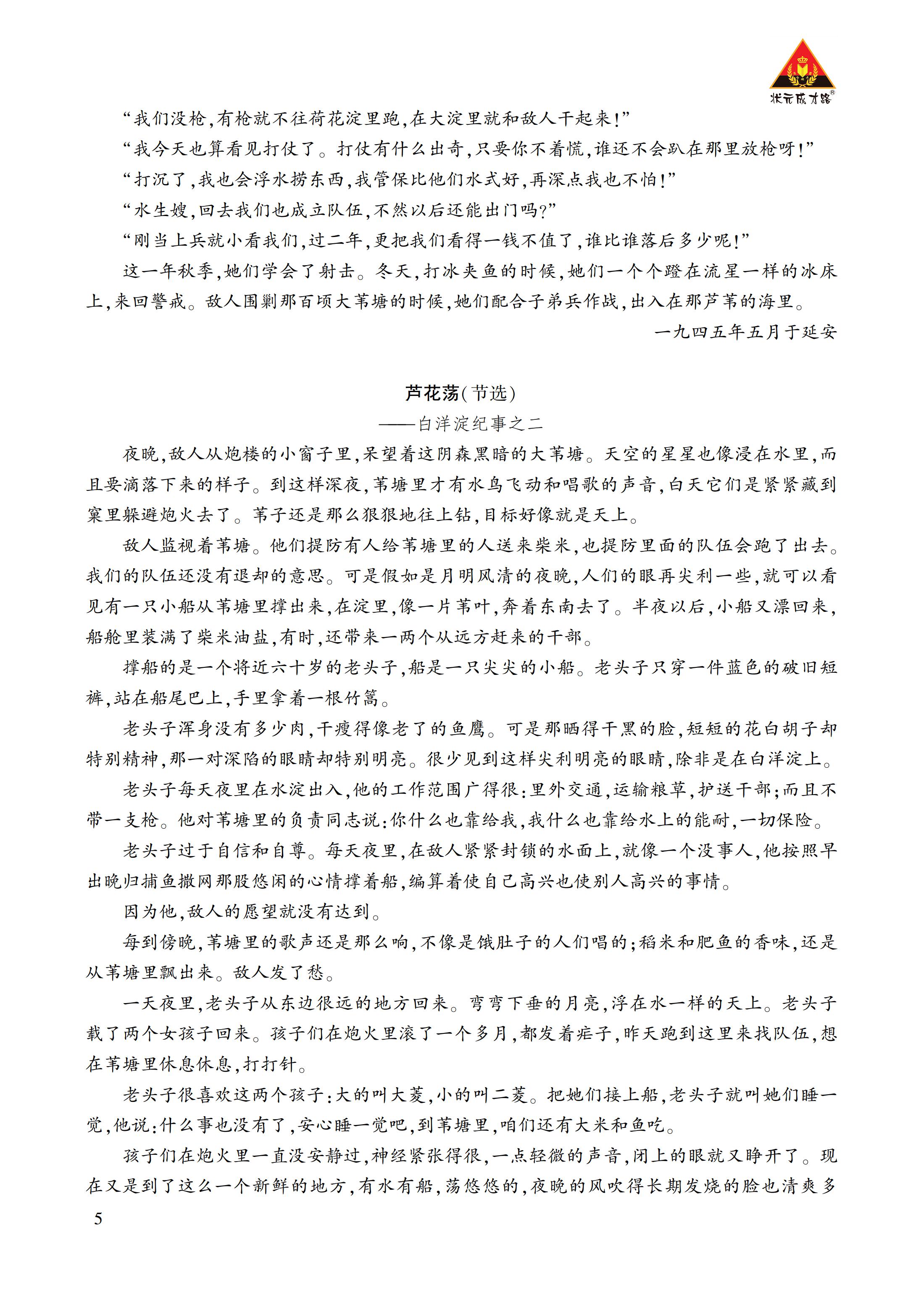 状元成才路®

“我们没枪,有枪就不往荷花淀里跑,在大淀里就和敌人干起来!”

“我今天也算看见打仗了。打仗有什么出奇,只要你不着慌,谁还不会趴在那里放枪呀!”

“打沉了,我也会浮水捞东西,我管保比他们水式好,再深点我也不怕!”

“水生嫂,回去我们也成立队伍,不然以后还能出门吗?”

“刚当上兵就小看我们,过二年,更把我们看得一钱不值了,谁比谁落后多少呢!”

这一年秋季,她们学会了射击。冬天,打冰夹鱼的时候,她们一个个蹬在流星一样的冰床上,来回警戒。敌人围剿那百顷大苇塘的时候,她们配合子弟兵作战,出入在那芦苇的海里。

一九四五年五月于延安

芦花荡(节选)

——白洋淀纪事之二

夜晚,敌人从炮楼的小窗子里,呆望着这阴森黑暗的大苇塘。天空的星星也像浸在水里,而且要滴落下来的样子。到这样深夜,苇塘里才有水鸟飞动和唱歌的声音,白天它们是紧紧藏到窠里躲避炮火去了。苇子还是那么狠狠地往上钻,目标好像就是天上。

敌人监视着苇塘。他们提防有人给苇塘里的人送来柴米,也提防里面的队伍会跑了出去。我们的队伍还没有退却的意思。可是假如是月明风清的夜晚,人们的眼再尖利一些,就可以看见有一只小船从苇塘里撑出来,在淀里,像一片苇叶,奔着东南去了。半夜以后,小船又漂回来,船舱里装满了柴米油盐,有时,还带来一两个从远方赶来的干部。

撑船的是一个将近六十岁的老头子,船是一只尖尖的小船。老头子只穿一件蓝色的破旧短裤,站在船尾巴上,手里拿着一根竹篙。

老头子浑身没有多少肉,干瘦得像老了的鱼鹰。可是那晒得干黑的脸,短短的花白胡子却特别精神,那一对深陷的眼睛却特别明亮。很少见到这样尖利明亮的眼睛,除非是在白洋淀上。

老头子每天夜里在水淀出入,他的工作范围广得很:里外交通,运输粮草,护送干部;而且不带一支枪。他对苇塘里的负责同志说:你什么也靠给我,我什么也靠给水上的能耐,一切保险。

老头子过于自信和自尊。每天夜里,在敌人紧紧封锁的水面上,就像一个没事人,他按照早出晚归捕鱼撒网那股悠闲的心情撑着船,编算着使自己高兴也使别人高兴的事情。

因为他,敌人的愿望就没有达到。

每到傍晚,苇塘里的歌声还是那么响,不像是饿肚子的人们唱的;稻米和肥鱼的香味,还是从苇塘里飘出来。敌人发了愁。

一天夜里,老头子从东边很远的地方回来。弯弯下垂的月亮,浮在水一样的天上。老头子载了两个女孩子回来。孩子们在炮火里滚了一个多月,都发着疟子,昨天跑到这里来找队伍,想在苇塘里休息休息,打打针。

老头子很喜欢这两个孩子:大的叫大菱,小的叫二菱。把她们接上船,老头子就叫她们睡一觉,他说:什么事也没有了,安心睡一觉吧,到苇塘里,咱们还有大米和鱼吃。

孩子们在炮火里一直没安静过,神经紧张得很,一点轻微的声音,闭上的眼就又睁开了。现在又是到了这么一个新鲜的地方,有水有船,荡悠悠的,夜晚的风吹得长期发烧的脸也清爽多

5